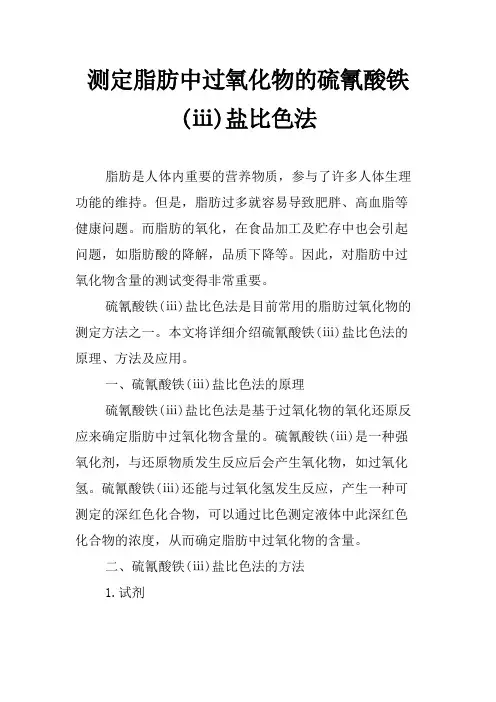 测定脂肪中过氧化物的硫氰酸铁(iii)盐比色法

脂肪是人体内重要的营养物质，参与了许多人体生理功能的维持。但是，脂肪过多就容易导致肥胖、高血脂等健康问题。而脂肪的氧化，在食品加工及贮存中也会引起问题，如脂肪酸的降解，品质下降等。因此，对脂肪中过氧化物含量的测试变得非常重要。

硫氰酸铁(iii)盐比色法是目前常用的脂肪过氧化物的测定方法之一。本文将详细介绍硫氰酸铁(iii)盐比色法的原理、方法及应用。

一、硫氰酸铁(iii)盐比色法的原理

硫氰酸铁(iii)盐比色法是基于过氧化物的氧化还原反应来确定脂肪中过氧化物含量的。硫氰酸铁(iii)是一种强氧化剂，与还原物质发生反应后会产生氧化物，如过氧化氢。硫氰酸铁(iii)还能与过氧化氢发生反应，产生一种可测定的深红色化合物，可以通过比色测定液体中此深红色化合物的浓度，从而确定脂肪中过氧化物的含量。

二、硫氰酸铁(iii)盐比色法的方法

1.试剂